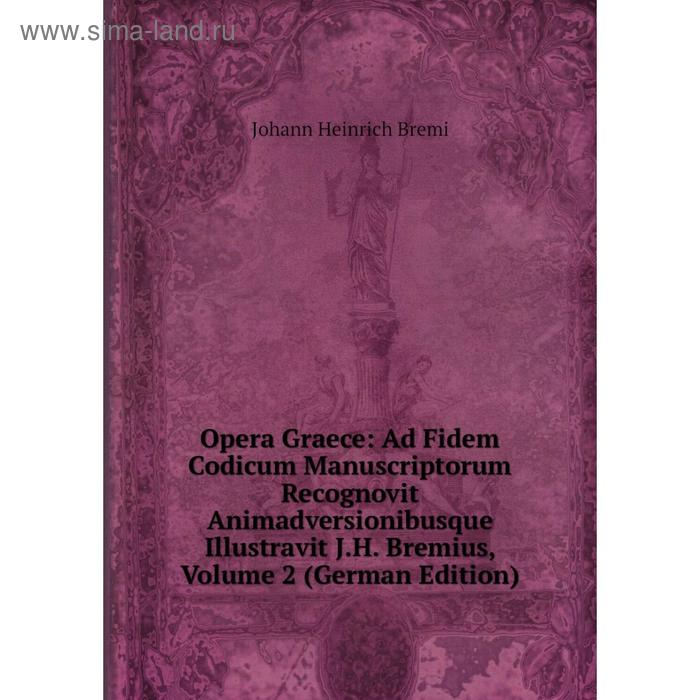 www.sima-land.ru

Johann Heinrich Bremi

Opera Graece: Ad Fidem Codicum Manuscriptorum Recognovit Animadversionibusque Illustravit J.H. Bremius, Volume 2 (German Edition)